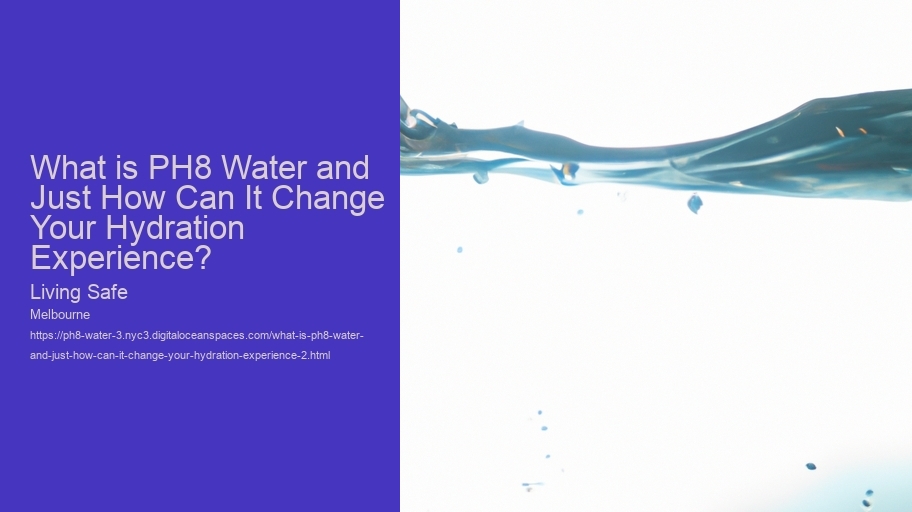 What is PH8 Water and Just How Can It Change Your Hydration Experience?

Living Safe

Melbourne

https://ph8-water-3.nyc3.digitaloceanspaces.com/what-is-ph8-water-and-just-how-can-it-change-your-hydration-experience-2.html